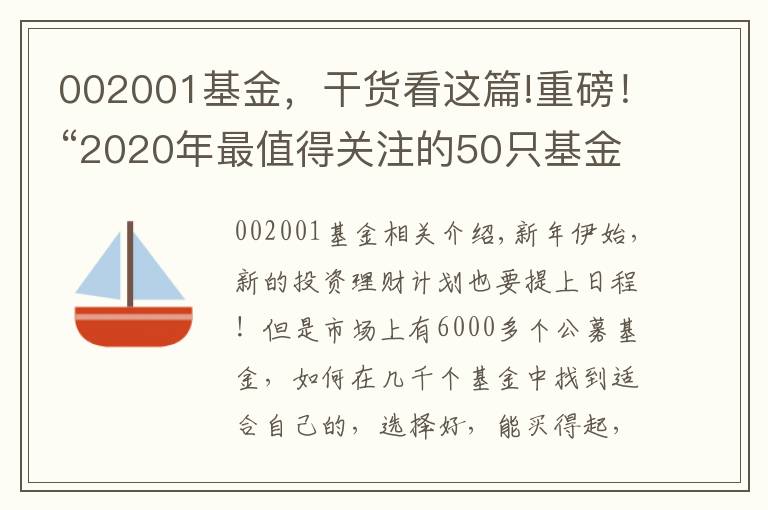 002001基金，干货看这篇!重磅！“2020年最值得关注的50只基金

002001基金相关介绍，新年伊始，新的投资理财计划也要提上日程！但是市场上有6000多个公募基金，如何在几千个基金中找到适合自己的，选择好，能买得起，